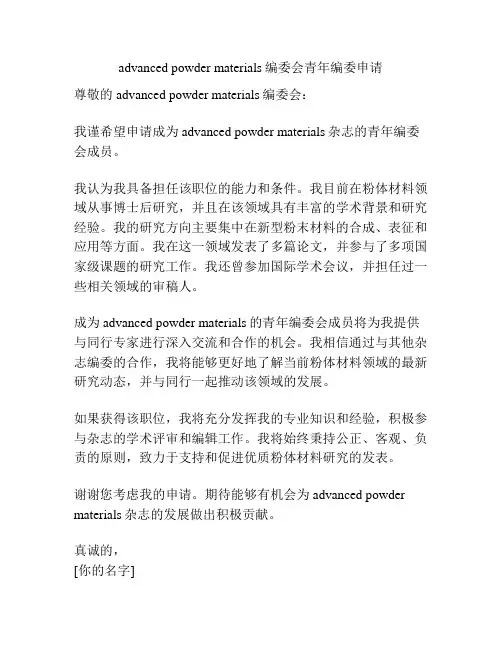 advanced powder materials 编委会青年编委申请

尊敬的 advanced powder materials 编委会：

我谨希望申请成为 advanced powder materials 杂志的青年编委会成员。

我认为我具备担任该职位的能力和条件。我目前在粉体材料领域从事博士后研究，并且在该领域具有丰富的学术背景和研究经验。我的研究方向主要集中在新型粉末材料的合成、表征和应用等方面。我在这一领域发表了多篇论文，并参与了多项国家级课题的研究工作。我还曾参加国际学术会议，并担任过一些相关领域的审稿人。

成为 advanced powder materials 的青年编委会成员将为我提供与同行专家进行深入交流和合作的机会。我相信通过与其他杂志编委的合作，我将能够更好地了解当前粉体材料领域的最新研究动态，并与同行一起推动该领域的发展。

如果获得该职位，我将充分发挥我的专业知识和经验，积极参与杂志的学术评审和编辑工作。我将始终秉持公正、客观、负责的原则，致力于支持和促进优质粉体材料研究的发表。

谢谢您考虑我的申请。期待能够有机会为 advanced powder materials 杂志的发展做出积极贡献。

真诚的，
[你的名字]